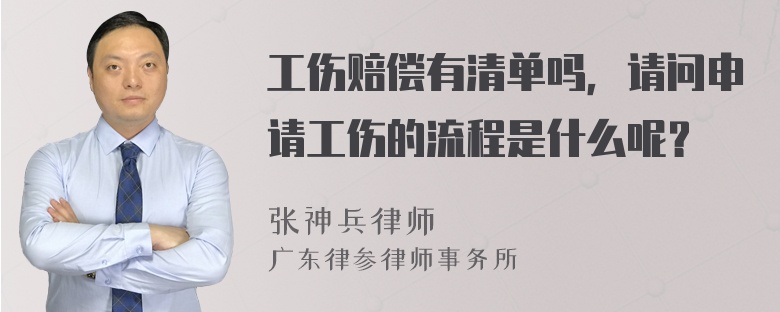 工伤赔偿有清单吗，请问申请工伤的流程是什么呢？

张神兵律师
广东律参律师事务所